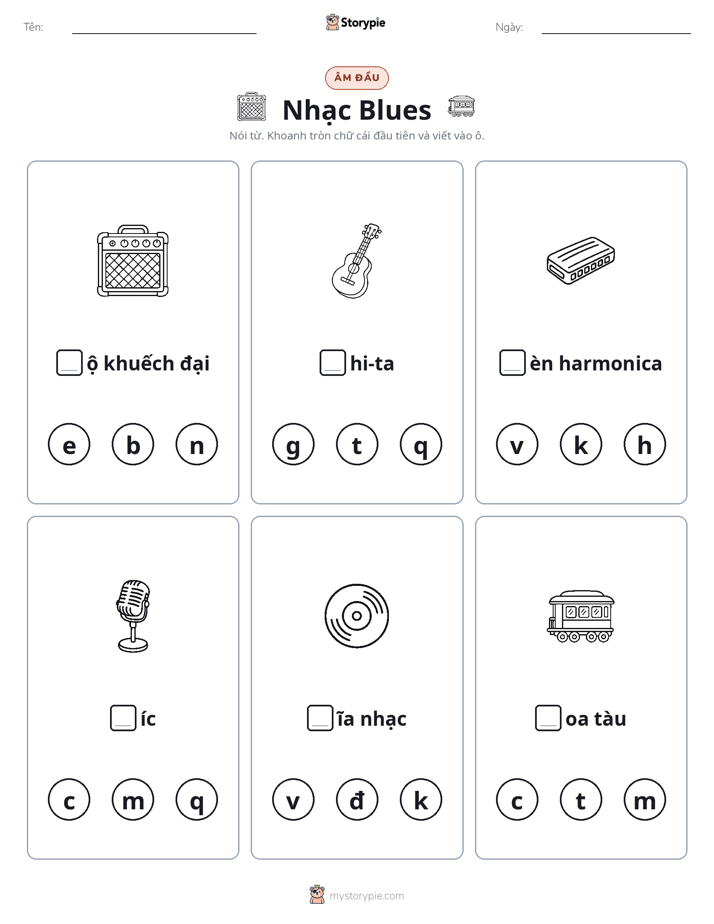 Tên: ____ Storypie Ngày: ____

ÂM ĐẦU

Nhạc Blues

Nói từ. Khoanh tròn chữ cái đầu tiên và viết vào ô.

☐ộ khuếch đại

e b n

☐hi-ta

g t q

☐èn harmonica

v k h

☐íc

c m q

☐ĩa nhạc

v đ k

☐oa tàu

c t m

mystorypie.com